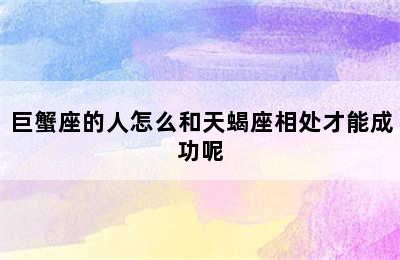 巨蟹座的人怎么和天蝎座相处才能成功呢